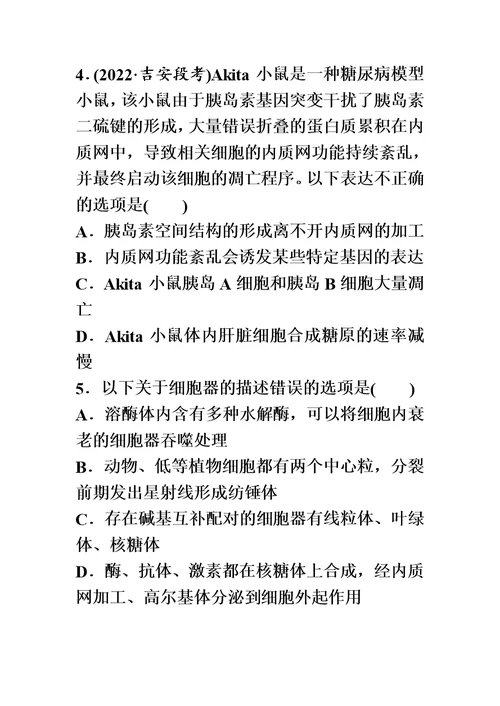 4．(2022·吉安段考)Akita 小鼠是一种糖尿病模型小鼠，该小鼠由于胰岛素基因突变干扰了胰岛素二硫键的形成，大量错误折叠的蛋白质累积在内质网中，导致相关细胞的内质网功能持续紊乱，并最终启动该细胞的凋亡程序。以下表达不正确的选项是(　　)
A．胰岛素空间结构的形成离不开内质网的加工
B．内质网功能紊乱会诱发某些特定基因的表达
C．Akita 小鼠胰岛 A 细胞和胰岛 B 细胞大量凋亡
D．Akita 小鼠体内肝脏细胞合成糖原的速率减慢
5．以下关于细胞器的描述错误的选项是(　　)
A．溶酶体内含有多种水解酶，可以将细胞内衰老的细胞器吞噬处理
B．动物、低等植物细胞都有两个中心粒，分裂前期发出星射线形成纺锤体
C．存在碱基互补配对的细胞器有线粒体、叶绿体、核糖体
D．酶、抗体、激素都在核糖体上合成，经内质网加工、高尔基体分泌到细胞外起作用